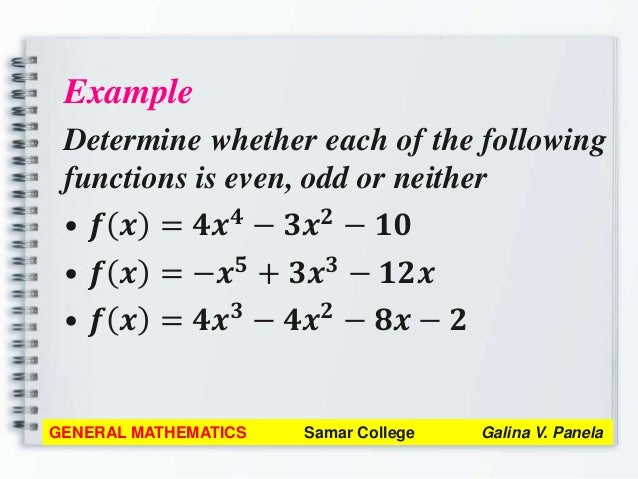 Example

Determine whether each of the following functions is even, odd or neither

• $f(x) = 4x^4 - 3x^2 - 10$
• $f(x) = -x^5 + 3x^3 - 12x$
• $f(x) = 4x^3 - 4x^2 - 8x - 2$

GENERAL MATHEMATICS Samar College Galina V. Panela